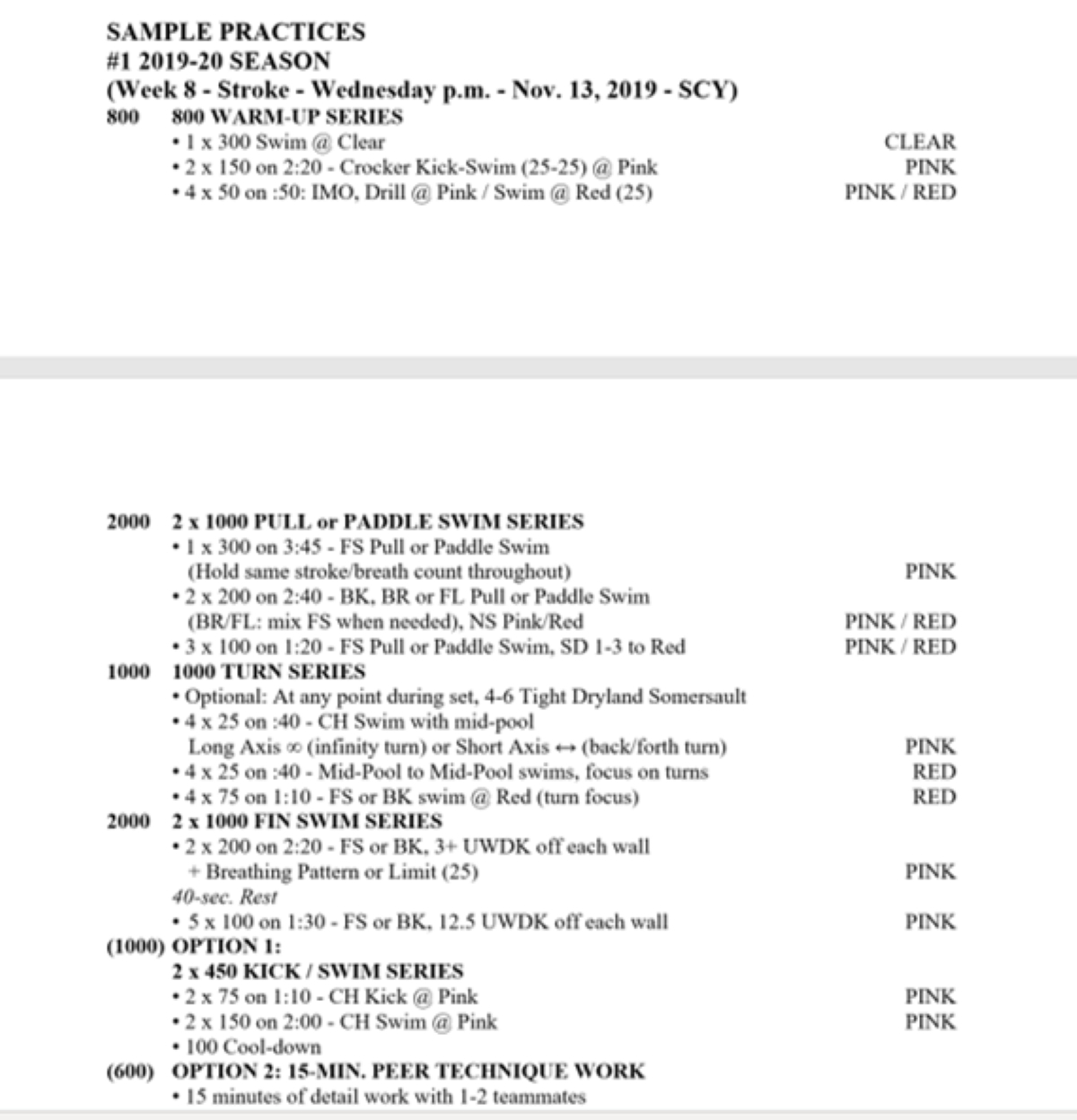 SAMPLE PRACTICES
#1 2019-20 SEASON
(Week 8 - Stroke - Wednesday p.m. - Nov. 13, 2019 - SCY)

800 800 WARM-UP SERIES
• 1 x 300 Swim @ Clear CLEAR
• 2 x 150 on 2:20 - Crocker Kick-Swim (25-25) @ Pink PINK
• 4 x 50 on :50: IMO, Drill @ Pink / Swim @ Red (25) PINK / RED

2000 2 x 1000 PULL or PADDLE SWIM SERIES
• 1 x 300 on 3:45 - FS Pull or Paddle Swim (Hold same stroke/breath count throughout) PINK
• 2 x 200 on 2:40 - BK, BR or FL Pull or Paddle Swim (BR/FL: mix FS when needed), NS Pink/Red PINK / RED
• 3 x 100 on 1:20 - FS Pull or Paddle Swim, SD 1-3 to Red PINK / RED

1000 1000 TURN SERIES
• Optional: At any point during set, 4-6 Tight Dryland Somersault
• 4 x 25 on :40 - CH Swim with mid-pool Long Axis ∞ (infinity turn) or Short Axis ↔ (back/forth turn) PINK
• 4 x 25 on :40 - Mid-Pool to Mid-Pool swims, focus on turns RED
• 4 x 75 on 1:10 - FS or BK swim @ Red (turn focus) RED

2000 2 x 1000 FIN SWIM SERIES
• 2 x 200 on 2:20 - FS or BK, 3+ UWDK off each wall + Breathing Pattern or Limit (25) PINK
40-sec. Rest
• 5 x 100 on 1:30 - FS or BK, 12.5 UWDK off each wall PINK

(1000) OPTION 1:
2 x 450 KICK / SWIM SERIES
• 2 x 75 on 1:10 - CH Kick @ Pink PINK
• 2 x 150 on 2:00 - CH Swim @ Pink PINK
• 100 Cool-down

(600) OPTION 2: 15-MIN. PEER TECHNIQUE WORK
• 15 minutes of detail work with 1-2 teammates